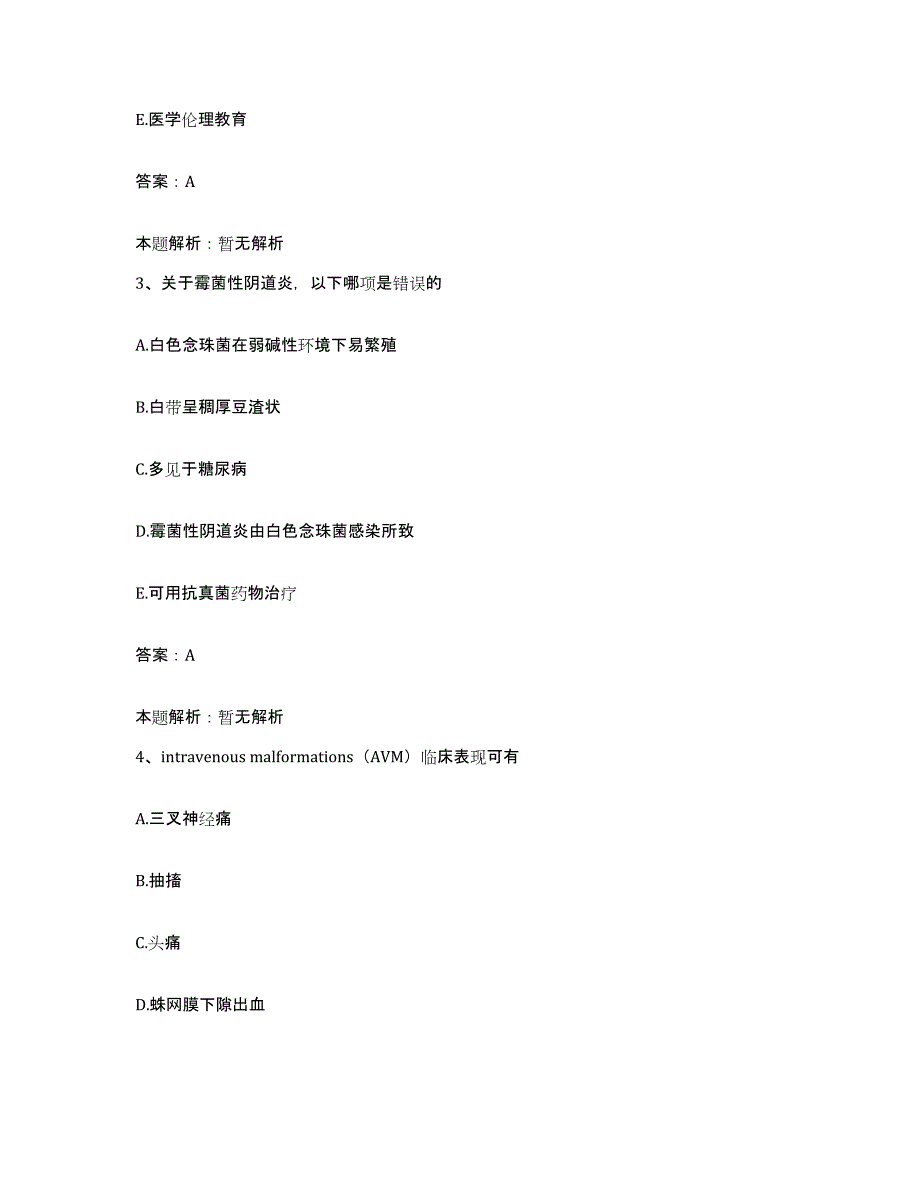 E.医学伦理教育

答案：A

本题解析：暂无解析

3、关于霉菌性阴道炎，以下哪项是错误的

A.白色念珠菌在弱碱性环境下易繁殖

B.白带呈稠厚豆渣状

C.多见于糖尿病

D.霉菌性阴道炎由白色念珠菌感染所致

E.可用抗真菌药物治疗

答案：A

本题解析：暂无解析

4、intravenous malformations（AVM）临床表现可有

A.三叉神经痛

B.抽搐

C.头痛

D.蛛网膜下隙出血